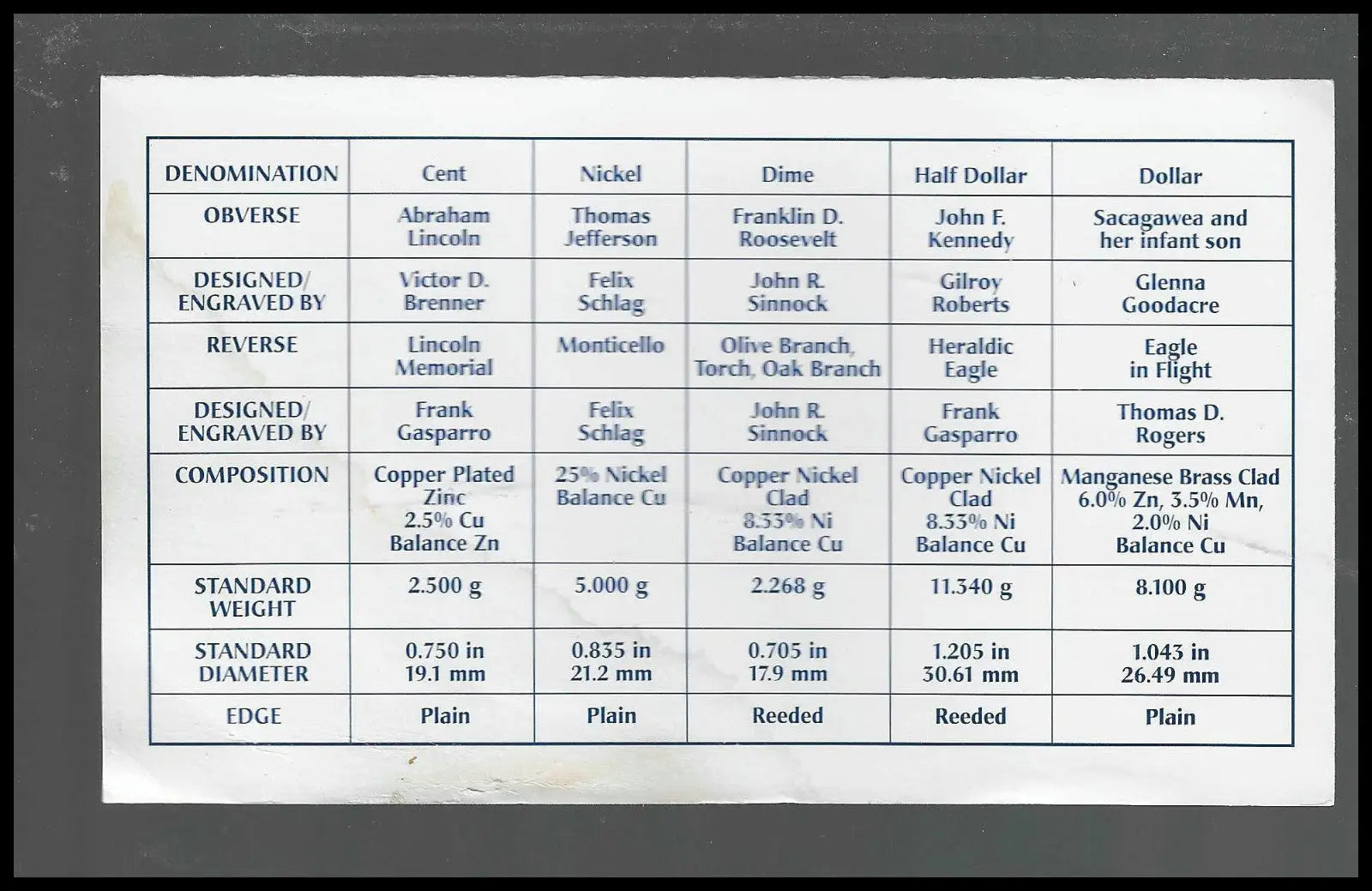 | DENOMINATION | Cent | Nickel | Dime | Half Dollar | Dollar |
|---|---|---|---|---|---|
| OBVERSE | Abraham Lincoln | Thomas Jefferson | Franklin D. Roosevelt | John F. Kennedy | Sacagawea and her infant son |
| DESIGNED/ ENGRAVED BY | Victor D. Brenner | Felix Schlag | John R. Sinnock | Gilroy Roberts | Glenna Goodacre |
| REVERSE | Lincoln Memorial | Monticello | Olive Branch, Torch, Oak Branch | Heraldic Eagle | Eagle in Flight |
| DESIGNED/ ENGRAVED BY | Frank Gasparro | Felix Schlag | John R. Sinnock | Frank Gasparro | Thomas D. Rogers |
| COMPOSITION | Copper Plated Zinc 2.5% Cu Balance Zn | 25% Nickel Balance Cu | Copper Nickel Clad 8.33% Ni Balance Cu | Copper Nickel Clad 8.33% Ni Balance Cu | Manganese Brass Clad 6.0% Zn, 3.5% Mn, 2.0% Ni Balance Cu |
| STANDARD WEIGHT | 2.500 g | 5.000 g | 2.268 g | 11.340 g | 8.100 g |
| STANDARD DIAMETER | 0.750 in 19.1 mm | 0.835 in 21.2 mm | 0.705 in 17.9 mm | 1.205 in 30.61 mm | 1.043 in 26.49 mm |
| EDGE | Plain | Plain | Reeded | Reeded | Plain |